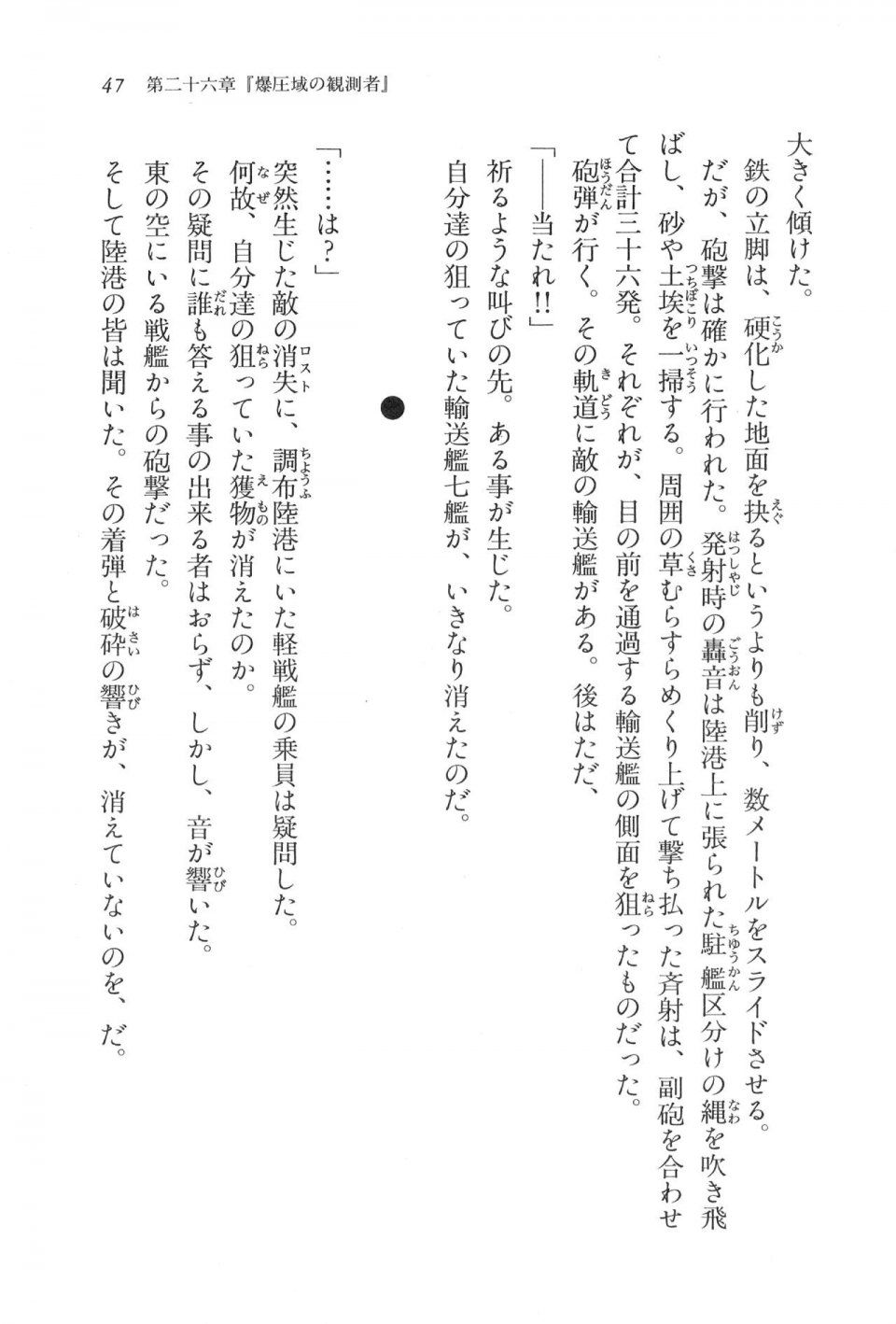 47　第二十六章『爆圧域の観測者』

大きく傾けた。

鉄の立脚は、硬化した地面を抉るというよりも削り、数メートルをスライドさせる。

だが、砲撃は確かに行われた。発射時の轟音は陸港上に張られた駐艦区分けの縄を吹き飛ばし、砂や土埃を一掃する。周囲の草むらすらめくり上げて撃ち払った斉射は、副砲を合わせて合計三十六発。それぞれが、目の前を通過する輸送艦の側面を狙ったものだった。

砲弾が行く。その軌道に敵の輸送艦がある。後はただ、

「――当たれ!!」

祈るような叫びの先。ある事が生じた。

自分達の狙っていた輸送艦七艦が、いきなり消えたのだ。

●

「……は?」

突然生じた敵の消失に、調布陸港にいた軽戦艦の乗員は疑問した。

何故、自分達の狙っていた獲物が消えたのか。

その疑問に誰も答える事の出来る者はおらず、しかし、音が響いた。

東の空にいる戦艦からの砲撃だった。

そして陸港の皆は聞いた。その着弾と破砕の響きが、消えていないのを、だ。